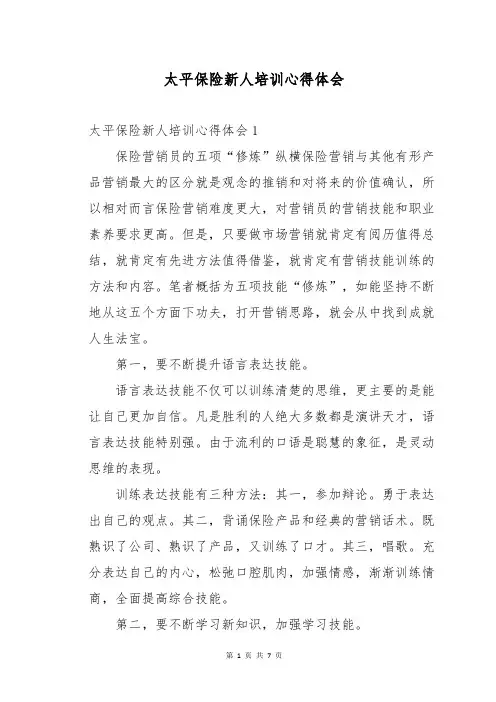 太平保险新人培训心得体会

太平保险新人培训心得体会 1

保险营销员的五项“修炼”纵横保险营销与其他有形产品营销最大的区分就是观念的推销和对将来的价值确认，所以相对而言保险营销难度更大，对营销员的营销技能和职业素养要求更高。但是，只要做市场营销就肯定有阅历值得总结，就肯定有先进方法值得借鉴，就肯定有营销技能训练的方法和内容。笔者概括为五项技能“修炼”，如能坚持不断地从这五个方面下功夫，打开营销思路，就会从中找到成就人生法宝。

第一，要不断提升语言表达技能。

语言表达技能不仅可以训练清楚的思维，更主要的是能让自己更加自信。凡是胜利的人绝大多数都是演讲天才，语言表达技能特别强。由于流利的口语是聪慧的象征，是灵动思维的表现。

训练表达技能有三种方法：其一，参加辩论。勇于表达出自己的观点。其二，背诵保险产品和经典的营销话术。既熟识了公司、熟识了产品，又训练了口才。其三，唱歌。充分表达自己的内心，松弛口腔肌肉，加强情感，渐渐训练情商，全面提高综合技能。

第二，要不断学习新知识，加强学习技能。

第 1 页 共 7 页